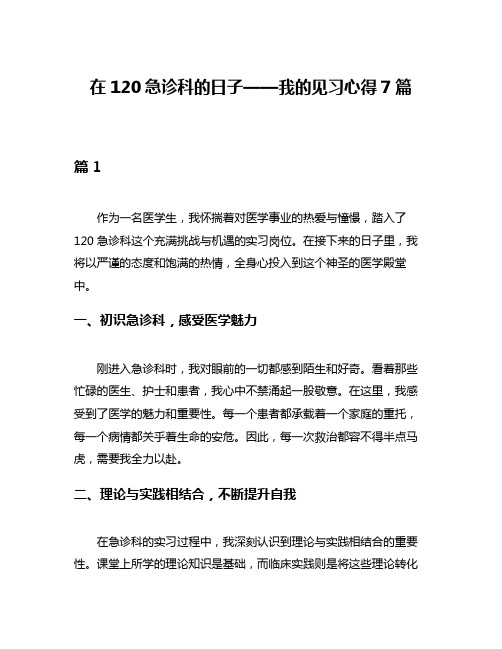 在 120 急诊科的日子——我的见习心得 7 篇

篇 1

作为一名医学生，我怀揣着对医学事业的热爱与憧憬，踏入了 120 急诊科这个充满挑战与机遇的实习岗位。在接下来的日子里，我将以严谨的态度和饱满的热情，全身心投入到这个神圣的医学殿堂中。

一、初识急诊科，感受医学魅力

刚进入急诊科时，我对眼前的一切都感到陌生和好奇。看着那些忙碌的医生、护士和患者，我心中不禁涌起一股敬意。在这里，我感受到了医学的魅力和重要性。每一个患者都承载着一个家庭的重托，每一个病情都关乎着生命的安危。因此，每一次救治都容不得半点马虎，需要我全力以赴。

二、理论与实践相结合，不断提升自我

在急诊科的实习过程中，我深刻认识到理论与实践相结合的重要性。课堂上所学的理论知识是基础，而临床实践则是将这些理论转化